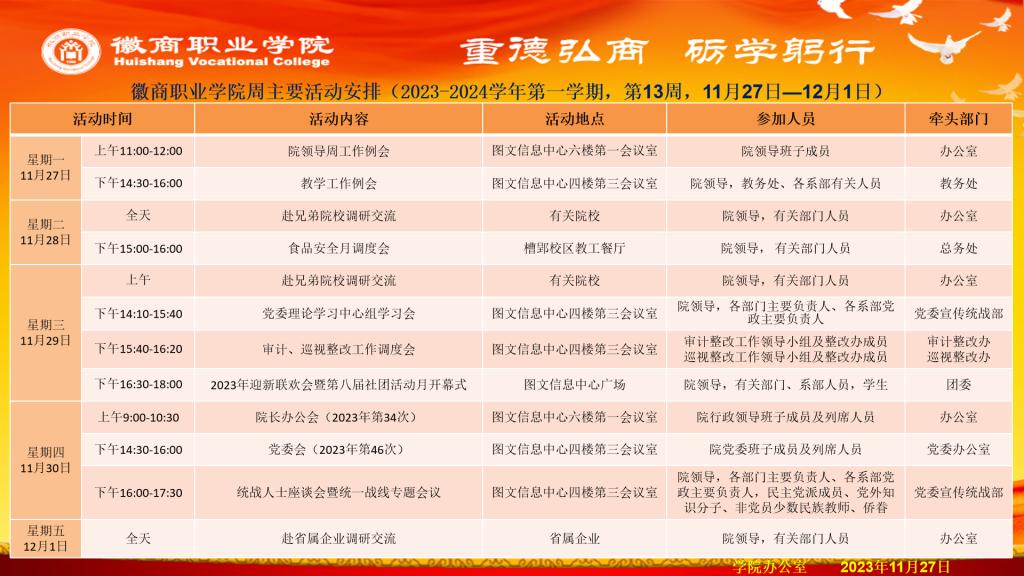 徽商职业学院
Huishang Vocational College

重德弘商 砺学躬行

徽商职业学院周主要活动安排（2023-2024学年第一学期，第13周，11月27日—12月1日）

| 活动时间 | | 活动内容 | 活动地点 | 参加人员 | 牵头部门 |
|---|---|---|---|---|---|
| 星期一 11月27日 | 上午11:00-12:00 | 院领导周工作例会 | 图文信息中心六楼第一会议室 | 院领导班子成员 | 办公室 |
| | 下午14:30-16:00 | 教学工作例会 | 图文信息中心四楼第三会议室 | 院领导，教务处、各系部有关人员 | 教务处 |
| 星期二 11月28日 | 全天 | 赴兄弟院校调研交流 | 有关院校 | 院领导，有关部门人员 | 办公室 |
| | 下午15:00-16:00 | 食品安全月调度会 | 槽郢校区教工餐厅 | 院领导，有关部门人员 | 总务处 |
| 星期三 11月29日 | 上午 | 赴兄弟院校调研交流 | 有关院校 | 院领导，有关部门人员 | 办公室 |
| | 下午14:10-15:40 | 党委理论学习中心组学习会 | 图文信息中心四楼第三会议室 | 院领导，各部门主要负责人、各系部党政主要负责人 | 党委宣传统战部 |
| | 下午15:40-16:20 | 审计、巡视整改工作调度会 | 图文信息中心四楼第三会议室 | 审计整改工作领导小组及整改办成员 巡视整改工作领导小组及整改办成员 | 审计整改办 巡视整改办 |
| | 下午16:30-18:00 | 2023年迎新联欢会暨第八届社团活动月开幕式 | 图文信息中心广场 | 院领导，有关部门、系部人员，学生 | 团委 |
| 星期四 11月30日 | 上午9:00-10:30 | 院长办公会（2023年第34次） | 图文信息中心六楼第一会议室 | 院行政领导班子成员及列席人员 | 办公室 |
| | 下午14:30-16:00 | 党委会（2023年第46次） | 图文信息中心四楼第三会议室 | 院党委班子成员及列席人员 | 党委办公室 |
| | 下午16:00-17:30 | 统战人士座谈会暨统一战线专题会议 | 图文信息中心四楼第三会议室 | 院领导，各部门主要负责人、各系部党政主要负责人，民主党派成员、党外知识分子、非党员少数民族教师、侨眷 | 党委宣传统战部 |
| 星期五 12月1日 | 全天 | 赴省属企业调研交流 | 省属企业 | 院领导，有关部门人员 | 办公室 |

学院办公室 2023年11月27日